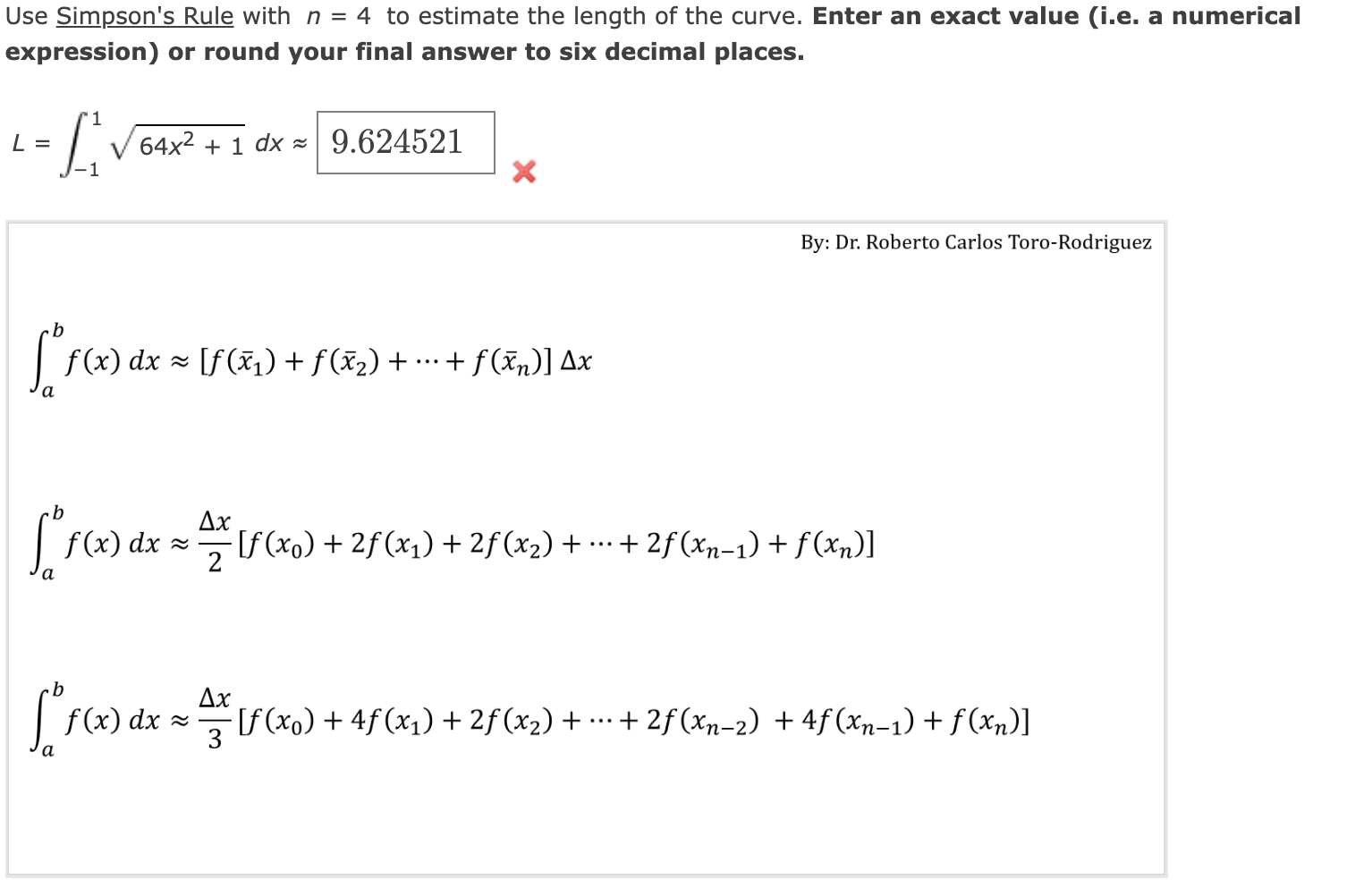 Use Simpson's Rule with $n = 4$ to estimate the length of the curve. **Enter an exact value (i.e. a numerical expression) or round your final answer to six decimal places.**

$L = \int_{-1}^{1} \sqrt{64x^2 + 1}\, dx \approx$ 9.624521

By: Dr. Roberto Carlos Toro-Rodriguez

$\int_a^b f(x)\, dx \approx [f(\bar{x}_1) + f(\bar{x}_2) + \cdots + f(\bar{x}_n)]\, \Delta x$

$\int_a^b f(x)\, dx \approx \frac{\Delta x}{2}[f(x_0) + 2f(x_1) + 2f(x_2) + \cdots + 2f(x_{n-1}) + f(x_n)]$

$\int_a^b f(x)\, dx \approx \frac{\Delta x}{3}[f(x_0) + 4f(x_1) + 2f(x_2) + \cdots + 2f(x_{n-2}) + 4f(x_{n-1}) + f(x_n)]$